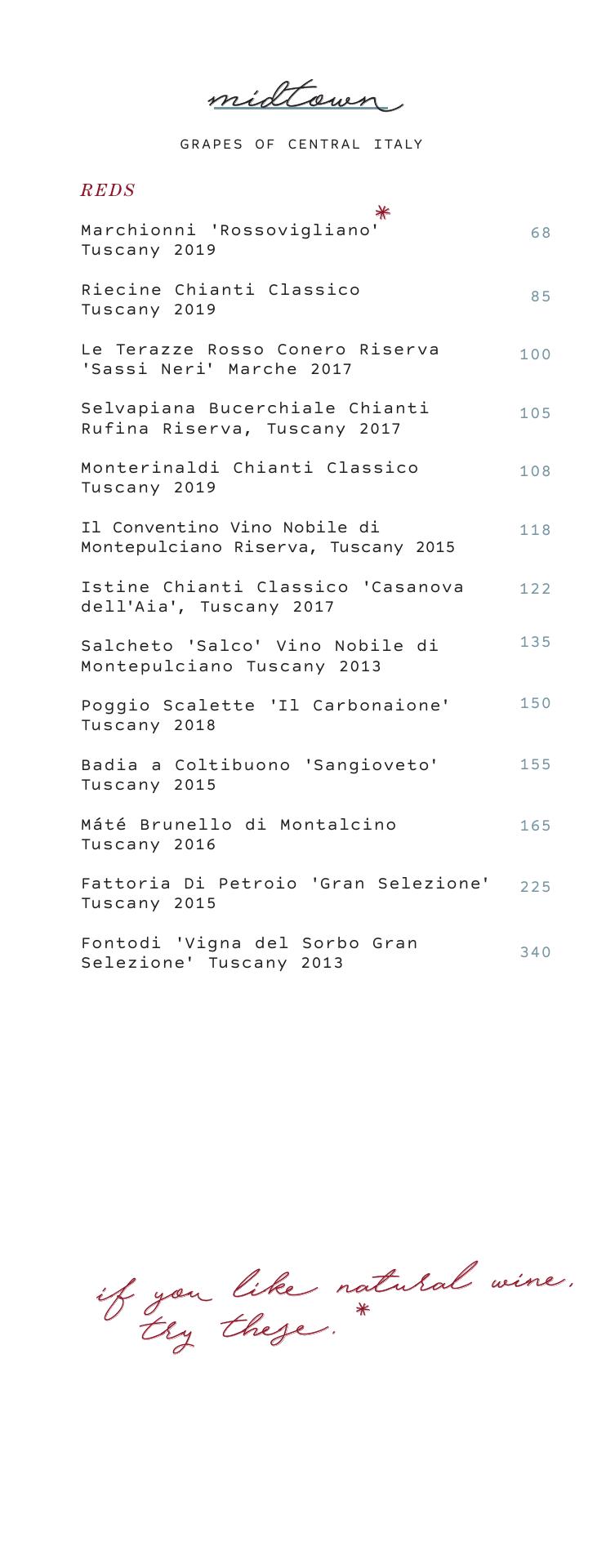 midtown

GRAPES OF CENTRAL ITALY

REDS

Marchionni 'Rossovigliano'* Tuscany 2019 68

Riecine Chianti Classico Tuscany 2019 85

Le Terazze Rosso Conero Riserva 'Sassi Neri' Marche 2017 100

Selvapiana Bucerchiale Chianti Rufina Riserva, Tuscany 2017 105

Monterinaldi Chianti Classico Tuscany 2019 108

Il Conventino Vino Nobile di Montepulciano Riserva, Tuscany 2015 118

Istine Chianti Classico 'Casanova dell'Aia', Tuscany 2017 122

Salcheto 'Salco' Vino Nobile di Montepulciano Tuscany 2013 135

Poggio Scalette 'Il Carbonaione' Tuscany 2018 150

Badia a Coltibuono 'Sangioveto' Tuscany 2015 155

Máté Brunello di Montalcino Tuscany 2016 165

Fattoria Di Petroio 'Gran Selezione' Tuscany 2015 225

Fontodi 'Vigna del Sorbo Gran Selezione' Tuscany 2013 340

if you like natural wine, try these.*